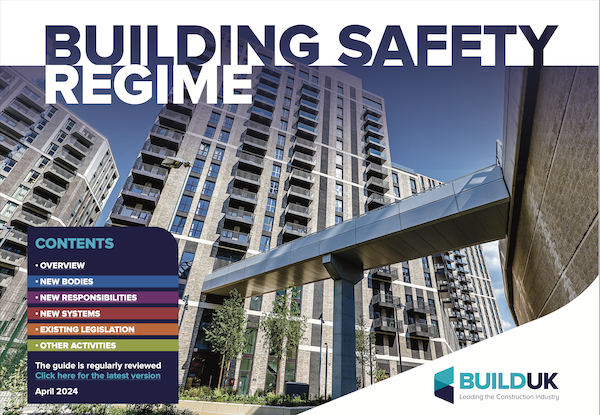 BUILDING SAFETY REGIME

CONTENTS
• OVERVIEW
• NEW BODIES
• NEW RESPONSIBILITIES
• NEW SYSTEMS
• EXISTING LEGISLATION
• OTHER ACTIVITIES

The guide is regularly reviewed
Click here for the latest version

April 2024

BUILDUK
Leading the Construction Industry